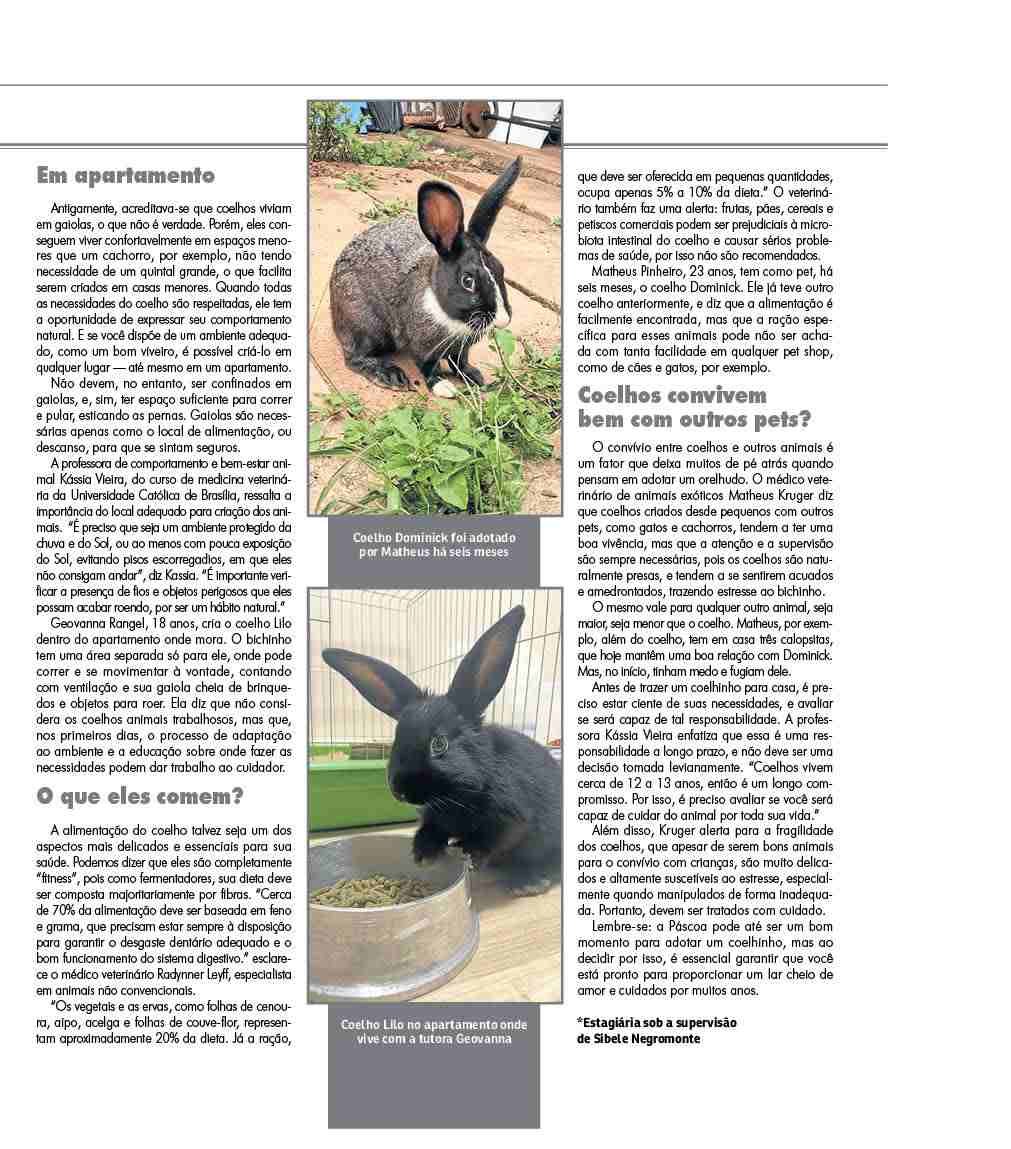 Em apartamento

Antigamente, acreditava-se que coelhos viviam em gaiolas, o que não é verdade. Porém, eles conseguem viver confortavelmente em espaços menores que um cachorro, por exemplo, não tendo necessidade de um quintal grande, o que facilita serem criados em casas menores. Quando todas as necessidades do coelho são respeitadas, ele tem a oportunidade de expressar seu comportamento natural. E se você dispõe de um ambiente adequado, como um bom viveiro, é possível criá-lo em qualquer lugar — até mesmo em um apartamento.

Não devem, no entanto, ser confinados em gaiolas, e, sim, ter espaço suficiente para correr e pular, esticando as pernas. Gaiolas são necessárias apenas como o local de alimentação, ou descanso, para que se sintam seguros.

A professora de comportamento e bem-estar animal Kássia Vieira, do curso de medicina veterinária da Universidade Católica de Brasília, ressalta a importância do local adequado para criação dos animais. "É preciso que seja um ambiente protegido da chuva e do Sol, ou ao menos com pouca exposição do Sol, evitando pisos escorregadios, em que eles não consigam andar", diz Kássia. "É importante verificar a presença de fios e objetos perigosos que eles possam acabar roendo, por ser um hábito natural."

Geovanna Rangel, 18 anos, cria o coelho Lilo dentro do apartamento onde mora. O bichinho tem uma área separada só para ele, onde pode correr e se movimentar à vontade, contando com ventilação e sua gaiola cheia de brinquedos e objetos para roer. Ela diz que não considera os coelhos animais trabalhosos, mas que, nos primeiros dias, o processo de adaptação ao ambiente e a educação sobre onde fazer as necessidades podem dar trabalho ao cuidador.

O que eles comem?

A alimentação do coelho talvez seja um dos aspectos mais delicados e essenciais para sua saúde. Podemos dizer que eles são completamente "fitness", pois como fermentadores, sua dieta deve ser composta majoritariamente por fibras. "Cerca de 70% da alimentação deve ser baseada em feno e grama, que precisam estar sempre à disposição para garantir o desgaste dentário adequado e o bom funcionamento do sistema digestivo." esclarece o médico veterinário Radynner Leyff, especialista em animais não convencionais.

"Os vegetais e as ervas, como folhas de cenoura, aipo, acelga e folhas de couve-flor, representam aproximadamente 20% da dieta. Já a ração,

Coelho Dominick foi adotado por Matheus há seis meses

Coelho Lilo no apartamento onde vive com a tutora Geovanna

que deve ser oferecida em pequenas quantidades, ocupa apenas 5% a 10% da dieta." O veterinário também faz uma alerta: frutas, pães, cereais e petiscos comerciais podem ser prejudiciais à microbiota intestinal do coelho e causar sérios problemas de saúde, por isso não são recomendados.

Matheus Pinheiro, 23 anos, tem como pet, há seis meses, o coelho Dominick. Ele já teve outro coelho anteriormente, e diz que a alimentação é facilmente encontrada, mas que a ração específica para esses animais pode não ser achada com tanta facilidade em qualquer pet shop, como de cães e gatos, por exemplo.

Coelhos convivem bem com outros pets?

O convívio entre coelhos e outros animais é um fator que deixa muitos de pé atrás quando pensam em adotar um orelhudo. O médico veterinário de animais exóticos Matheus Kruger diz que coelhos criados desde pequenos com outros pets, como gatos e cachorros, tendem a ter uma boa vivência, mas que a atenção e a supervisão são sempre necessárias, pois os coelhos são naturalmente presas, e tendem a se sentirem acuados e amedrontados, trazendo estresse ao bichinho.

O mesmo vale para qualquer outro animal, seja maior, seja menor que o coelho. Matheus, por exemplo, além do coelho, tem em casa três calopsitas, que hoje mantêm uma boa relação com Dominick. Mas, no início, tinham medo e fugiam dele.

Antes de trazer um coelhinho para casa, é preciso estar ciente de suas necessidades, e avaliar se será capaz de tal responsabilidade. A professora Kássia Vieira enfatiza que essa é uma responsabilidade a longo prazo, e não deve ser uma decisão tomada levianamente. "Coelhos vivem cerca de 12 a 13 anos, então é um longo compromisso. Por isso, é preciso avaliar se você será capaz de cuidar do animal por toda sua vida."

Além disso, Kruger alerta para a fragilidade dos coelhos, que apesar de serem bons animais para o convívio com crianças, são muito delicados e altamente suscetíveis ao estresse, especialmente quando manipulados de forma inadequada. Portanto, devem ser tratados com cuidado.

Lembre-se: a Páscoa pode até ser um bom momento para adotar um coelhinho, mas ao decidir por isso, é essencial garantir que você está pronto para proporcionar um lar cheio de amor e cuidados por muitos anos.

*Estagiária sob a supervisão de Sibele Negromonte